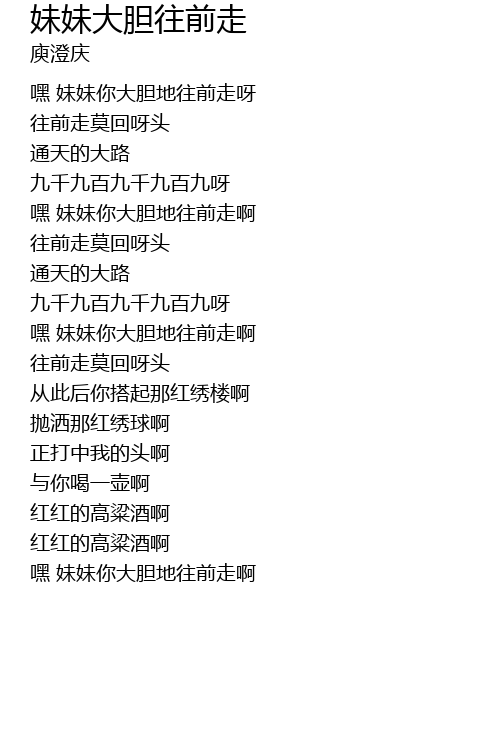 妹妹大胆往前走
庾澄庆

嘿 妹妹你大胆地往前走呀
往前走莫回呀头
通天的大路
九千九百九千九百九呀
嘿 妹妹你大胆地往前走啊
往前走莫回呀头
通天的大路
九千九百九千九百九呀
嘿 妹妹你大胆地往前走啊
往前走莫回呀头
从此后你搭起那红绣楼啊
抛洒那红绣球啊
正打中我的头啊
与你喝一壶啊
红红的高粱酒啊
红红的高粱酒啊
嘿 妹妹你大胆地往前走啊